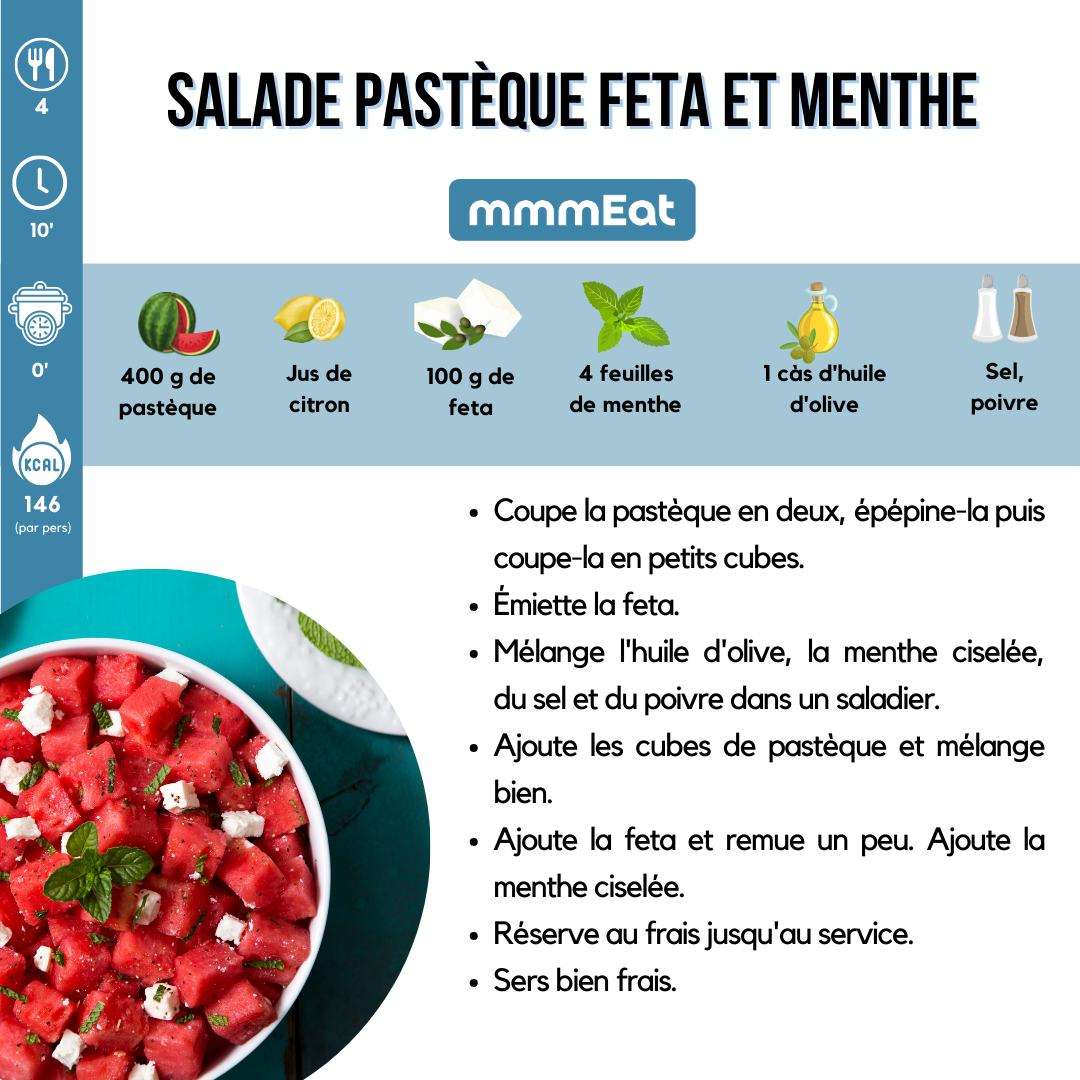 4

10'

0'

KCAL
146
(par pers)

SALADE PASTÈQUE FETA ET MENTHE

mmmEat

400 g de pastèque

Jus de citron

100 g de feta

4 feuilles de menthe

1 càs d'huile d'olive

Sel, poivre

• Coupe la pastèque en deux, épépine-la puis coupe-la en petits cubes.
• Émiette la feta.
• Mélange l'huile d'olive, la menthe ciselée, du sel et du poivre dans un saladier.
• Ajoute les cubes de pastèque et mélange bien.
• Ajoute la feta et remue un peu. Ajoute la menthe ciselée.
• Réserve au frais jusqu'au service.
• Sers bien frais.